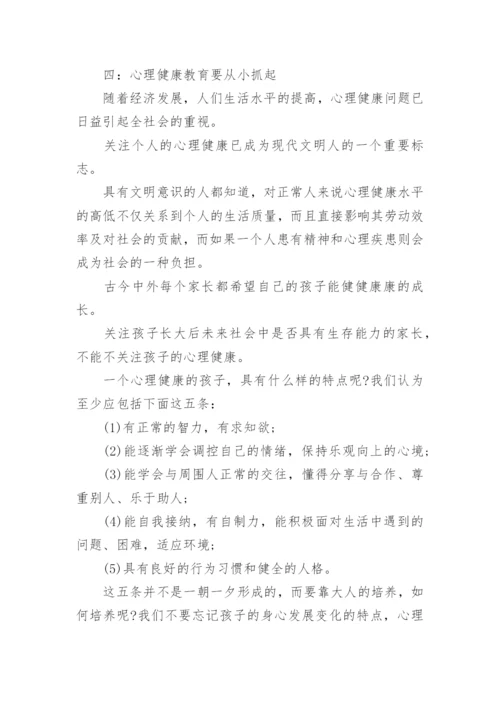 四：心理健康教育要从小抓起

随着经济发展，人们生活水平的提高，心理健康问题已日益引起全社会的重视。

关注个人的心理健康已成为现代文明人的一个重要标志。

具有文明意识的人都知道，对正常人来说心理健康水平的高低不仅关系到个人的生活质量，而且直接影响其劳动效率及对社会的贡献，而如果一个人患有精神和心理疾患则会成为社会的一种负担。

古今中外每个家长都希望自己的孩子能健健康康的成长。

关注孩子长大后未来社会中是否具有生存能力的家长，不能不关注孩子的心理健康。

一个心理健康的孩子，具有什么样的特点呢?我们认为至少应包括下面这五条：

(1)有正常的智力，有求知欲；

(2)能逐渐学会调控自己的情绪，保持乐观向上的心境；

(3)能学会与周围人正常的交往，懂得分享与合作、尊重别人、乐于助人；

(4)能自我接纳，有自制力，能积极面对生活中遇到的问题、困难，适应环境；

(5)具有良好的行为习惯和健全的人格。

这五条并不是一朝一夕形成的，而要靠大人的培养，如何培养呢?我们不要忘记孩子的身心发展变化的特点，心理